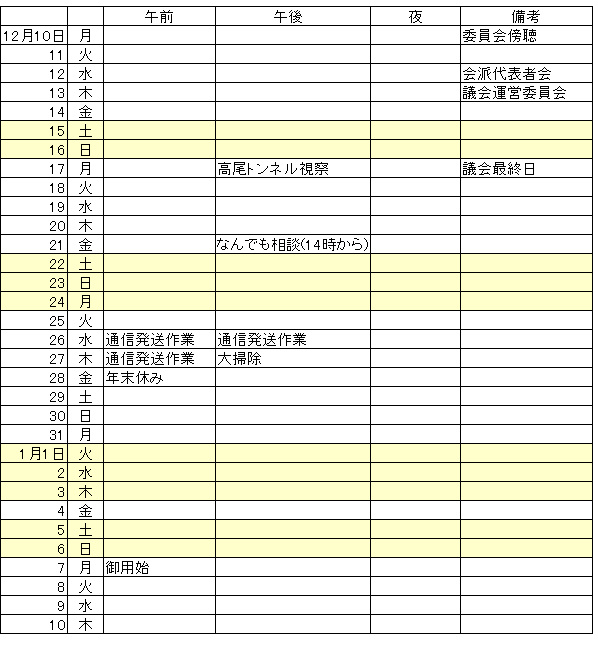 | | | 午前 | 午後 | 夜 | 備考 |
|---|---|---|---|---|---|
| 12月10日 | 月 | | | | 委員会傍聴 |
| 11 | 火 | | | | |
| 12 | 水 | | | | 会派代表者会 |
| 13 | 木 | | | | 議会運営委員会 |
| 14 | 金 | | | | |
| 15 | 土 | | | | |
| 16 | 日 | | | | |
| 17 | 月 | | 高尾トンネル視察 | | 議会最終日 |
| 18 | 火 | | | | |
| 19 | 水 | | | | |
| 20 | 木 | | | | |
| 21 | 金 | | なんでも相談(14時から) | | |
| 22 | 土 | | | | |
| 23 | 日 | | | | |
| 24 | 月 | | | | |
| 25 | 火 | | | | |
| 26 | 水 | 通信発送作業 | 通信発送作業 | | |
| 27 | 木 | 通信発送作業 | 大掃除 | | |
| 28 | 金 | 年末休み | | | |
| 29 | 土 | | | | |
| 30 | 日 | | | | |
| 31 | 月 | | | | |
| 1月1日 | 火 | | | | |
| 2 | 水 | | | | |
| 3 | 木 | | | | |
| 4 | 金 | | | | |
| 5 | 土 | | | | |
| 6 | 日 | | | | |
| 7 | 月 | 御用始 | | | |
| 8 | 火 | | | | |
| 9 | 水 | | | | |
| 10 | 木 | | | | |